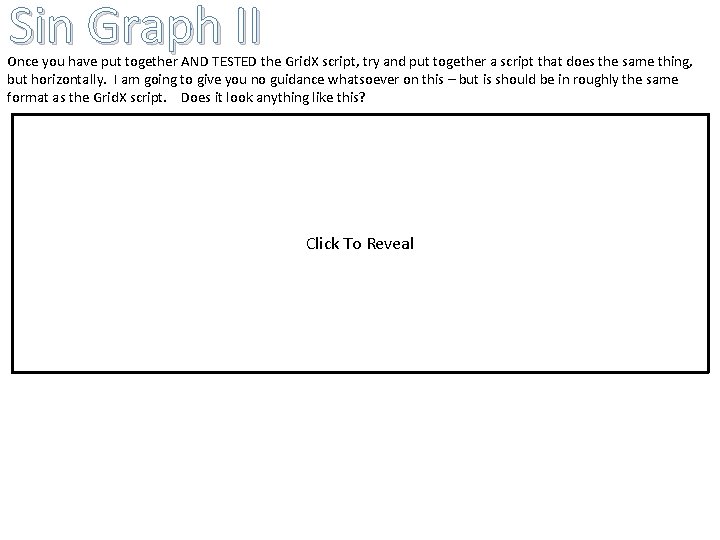 Sin Graph II

Once you have put together AND TESTED the GridX script, try and put together a script that does the same thing, but horizontally. I am going to give you no guidance whatsoever on this – but is should be in roughly the same format as the GridX script. Does it look anything like this?

Click To Reveal